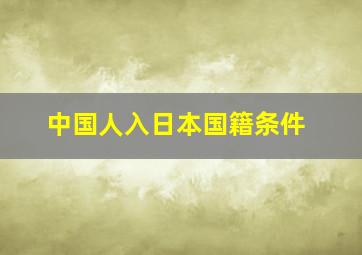 中国人入日本国籍条件